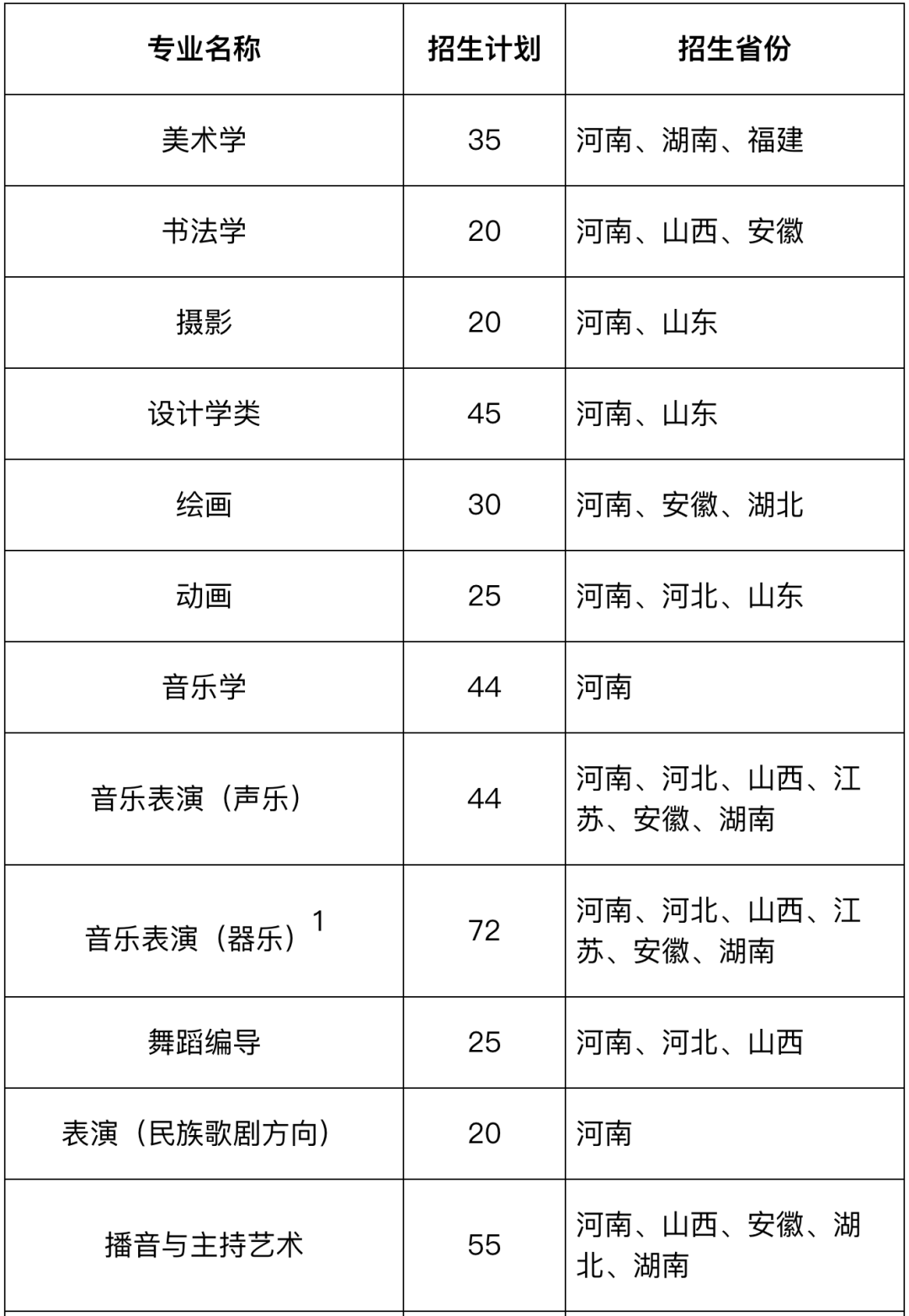 | 专业名称 | 招生计划 | 招生省份 |
|---|---|---|
| 美术学 | 35 | 河南、湖南、福建 |
| 书法学 | 20 | 河南、山西、安徽 |
| 摄影 | 20 | 河南、山东 |
| 设计学类 | 45 | 河南、山东 |
| 绘画 | 30 | 河南、安徽、湖北 |
| 动画 | 25 | 河南、河北、山东 |
| 音乐学 | 44 | 河南 |
| 音乐表演（声乐） | 44 | 河南、河北、山西、江苏、安徽、湖南 |
| 音乐表演（器乐）$^1$ | 72 | 河南、河北、山西、江苏、安徽、湖南 |
| 舞蹈编导 | 25 | 河南、河北、山西 |
| 表演（民族歌剧方向） | 20 | 河南 |
| 播音与主持艺术 | 55 | 河南、山西、安徽、湖北、湖南 |